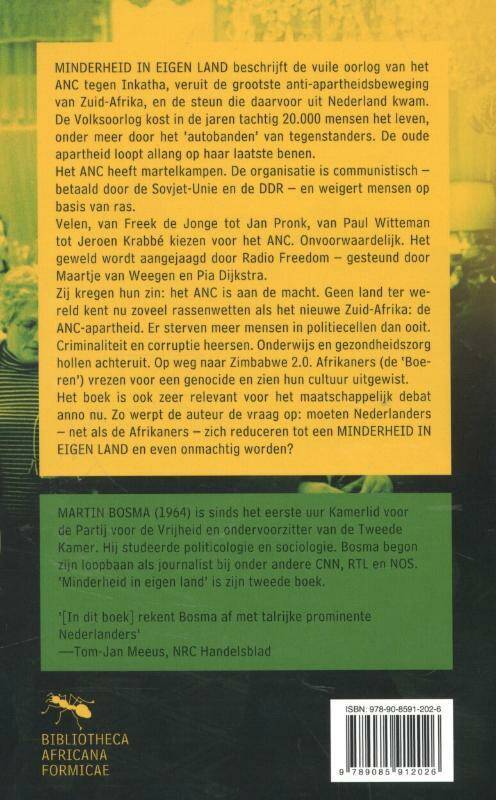 MINDERHEID IN EIGEN LAND beschrijft de vuile oorlog van het ANC tegen Inkatha, veruit de grootste anti-apartheidsbeweging van Zuid-Afrika, en de steun die daarvoor uit Nederland kwam. De Volksoorlog kost in de jaren tachtig 20.000 mensen het leven, onder meer door het 'autobanden' van tegenstanders. De oude apartheid loopt allang op haar laatste benen.
Het ANC heeft martelkampen. De organisatie is communistisch – betaald door de Sovjet-Unie en de DDR – en weigert mensen op basis van ras.
Velen, van Freek de Jonge tot Jan Pronk, van Paul Witteman tot Jeroen Krabbé kiezen voor het ANC. Onvoorwaardelijk. Het geweld wordt aangejaagd door Radio Freedom – gesteund door Maartje van Weegen en Pia Dijkstra.
Zij kregen hun zin: het ANC is aan de macht. Geen land ter wereld kent nu zoveel rassenwetten als het nieuwe Zuid-Afrika: de ANC-apartheid. Er sterven meer mensen in politiecellen dan ooit. Criminaliteit en corruptie heersen. Onderwijs en gezondheidszorg hollen achteruit. Op weg naar Zimbabwe 2.0. Afrikaners (de 'Boeren') vrezen voor een genocide en zien hun cultuur uitgewist.
Het boek is ook zeer relevant voor het maatschappelijk debat anno nu. Zo werpt de auteur de vraag op: moeten Nederlanders – net als de Afrikaners – zich reduceren tot een MINDERHEID IN EIGEN LAND en even onmachtig worden?

MARTIN BOSMA (1964) is sinds het eerste uur Kamerlid voor de Partij voor de Vrijheid en ondervoorzitter van de Tweede Kamer. Hij studeerde politicologie en sociologie. Bosma begon zijn loopbaan als journalist bij onder andere CNN, RTL en NOS. 'Minderheid in eigen land' is zijn tweede boek.

'[In dit boek] rekent Bosma af met talrijke prominente Nederlanders'
—Tom-Jan Meeus, NRC Handelsblad

BIBLIOTHECA AFRICANA FORMICAE

ISBN: 978-90-8591-202-6
9 789085 912026